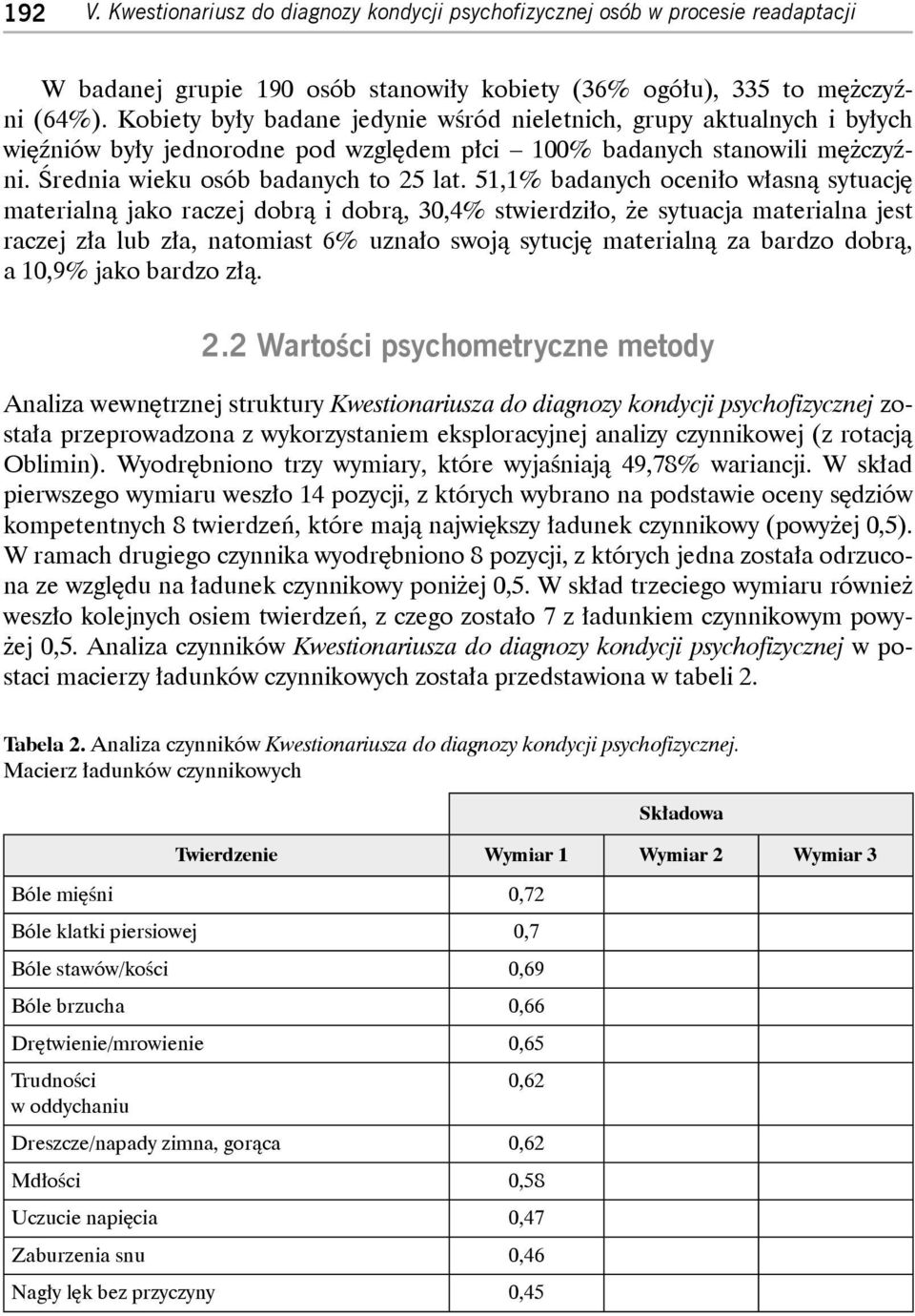 192 V. Kwestionariusz do diagnozy kondycji psychofizycznej osób w procesie readaptacji

W badanej grupie 190 osób stanowiły kobiety (36% ogółu), 335 to mężczyźni (64%). Kobiety były badane jedynie wśród nieletnich, grupy aktualnych i byłych więźniów były jednorodne pod względem płci – 100% badanych stanowili mężczyźni. Średnia wieku osób badanych to 25 lat. 51,1% badanych oceniło własną sytuację materialną jako raczej dobrą i dobrą, 30,4% stwierdziło, że sytuacja materialna jest raczej zła lub zła, natomiast 6% uznało swoją sytucję materialną za bardzo dobrą, a 10,9% jako bardzo złą.

2.2 Wartości psychometryczne metody

Analiza wewnętrznej struktury Kwestionariusza do diagnozy kondycji psychofizycznej została przeprowadzona z wykorzystaniem eksploracyjnej analizy czynnikowej (z rotacją Oblimin). Wyodrębniono trzy wymiary, które wyjaśniają 49,78% wariancji. W skład pierwszego wymiaru weszło 14 pozycji, z których wybrano na podstawie oceny sędziów kompetentnych 8 twierdzeń, które mają największy ładunek czynnikowy (powyżej 0,5). W ramach drugiego czynnika wyodrębniono 8 pozycji, z których jedna została odrzucona ze względu na ładunek czynnikowy poniżej 0,5. W skład trzeciego wymiaru również weszło kolejnych osiem twierdzeń, z czego zostało 7 z ładunkiem czynnikowym powyżej 0,5. Analiza czynników Kwestionariusza do diagnozy kondycji psychofizycznej w postaci macierzy ładunków czynnikowych została przedstawiona w tabeli 2.

Tabela 2. Analiza czynników Kwestionariusza do diagnozy kondycji psychofizycznej. Macierz ładunków czynnikowych

| | Składowa | | |
|---|---|---|---|
| Twierdzenie | Wymiar 1 | Wymiar 2 | Wymiar 3 |
| Bóle mięśni | 0,72 | | |
| Bóle klatki piersiowej | 0,7 | | |
| Bóle stawów/kości | 0,69 | | |
| Bóle brzucha | 0,66 | | |
| Drętwienie/mrowienie | 0,65 | | |
| Trudności w oddychaniu | 0,62 | | |
| Dreszcze/napady zimna, gorąca | 0,62 | | |
| Mdłości | 0,58 | | |
| Uczucie napięcia | 0,47 | | |
| Zaburzenia snu | 0,46 | | |
| Nagły lęk bez przyczyny | 0,45 | | |